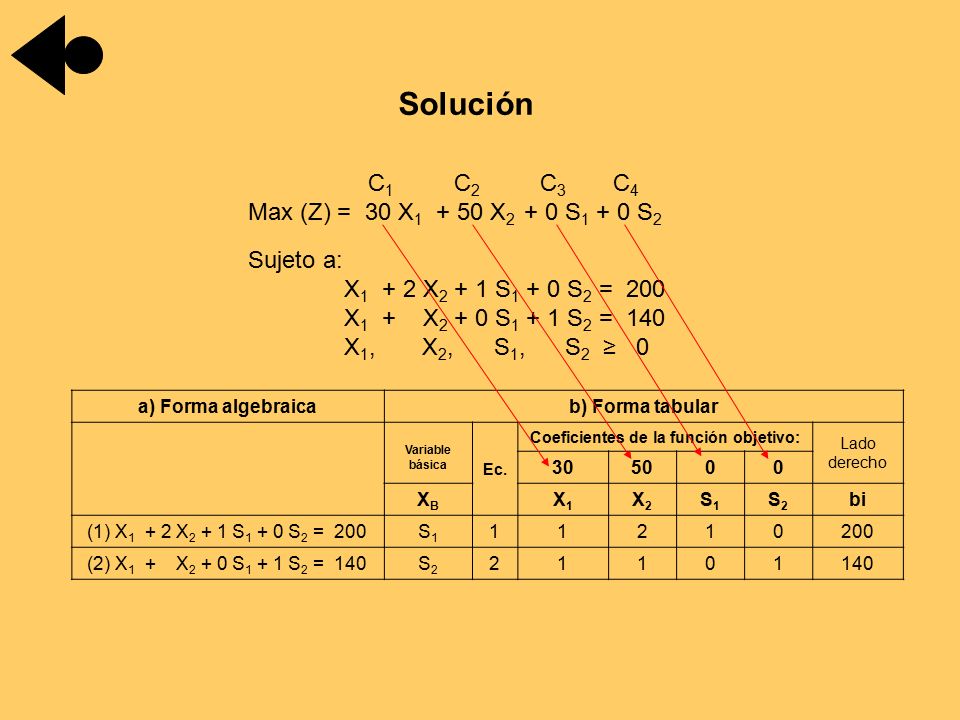 Solución

$C_1$ $C_2$ $C_3$ $C_4$
Max (Z) = $30 X_1 + 50 X_2 + 0 S_1 + 0 S_2$

Sujeto a:
$X_1 + 2 X_2 + 1 S_1 + 0 S_2 = 200$
$X_1 + X_2 + 0 S_1 + 1 S_2 = 140$
$X_1, X_2, S_1, S_2 \geq 0$

| a) Forma algebraica | b) Forma tabular | | | | | | |
|---|---|---|---|---|---|---|---|
| | Variable básica | Ec. | Coeficientes de la función objetivo: | | | | Lado derecho |
| | | | 30 | 50 | 0 | 0 | |
| | $X_B$ | | $X_1$ | $X_2$ | $S_1$ | $S_2$ | bi |
| (1) $X_1 + 2 X_2 + 1 S_1 + 0 S_2 = 200$ | $S_1$ | 1 | 1 | 2 | 1 | 0 | 200 |
| (2) $X_1 + X_2 + 0 S_1 + 1 S_2 = 140$ | $S_2$ | 2 | 1 | 1 | 0 | 1 | 140 |